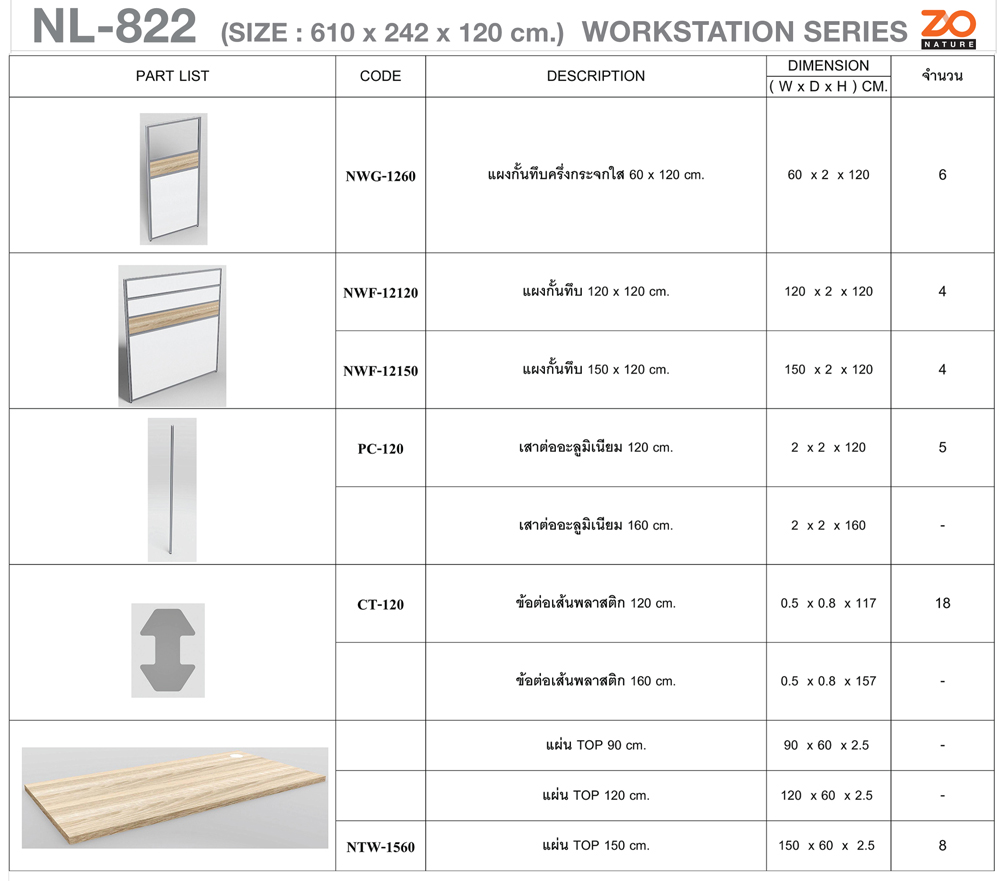 NL-822 (SIZE : 610 x 242 x 120 cm.) WORKSTATION SERIES ZO NATURE

| PART LIST | CODE | DESCRIPTION | DIMENSION ( W x D x H ) CM. | จำนวน |
|---|---|---|---|---|
| | NWG-1260 | แผงกั้นทึบครึ่งกระจกใส 60 x 120 cm. | 60 x 2 x 120 | 6 |
| | NWF-12120 | แผงกั้นทึบ 120 x 120 cm. | 120 x 2 x 120 | 4 |
| | NWF-12150 | แผงกั้นทึบ 150 x 120 cm. | 150 x 2 x 120 | 4 |
| | PC-120 | เสาต่ออะลูมิเนียม 120 cm. | 2 x 2 x 120 | 5 |
| | | เสาต่ออะลูมิเนียม 160 cm. | 2 x 2 x 160 | - |
| | CT-120 | ข้อต่อเส้นพลาสติก 120 cm. | 0.5 x 0.8 x 117 | 18 |
| | | ข้อต่อเส้นพลาสติก 160 cm. | 0.5 x 0.8 x 157 | - |
| | | แผ่น TOP 90 cm. | 90 x 60 x 2.5 | - |
| | | แผ่น TOP 120 cm. | 120 x 60 x 2.5 | - |
| | NTW-1560 | แผ่น TOP 150 cm. | 150 x 60 x 2.5 | 8 |